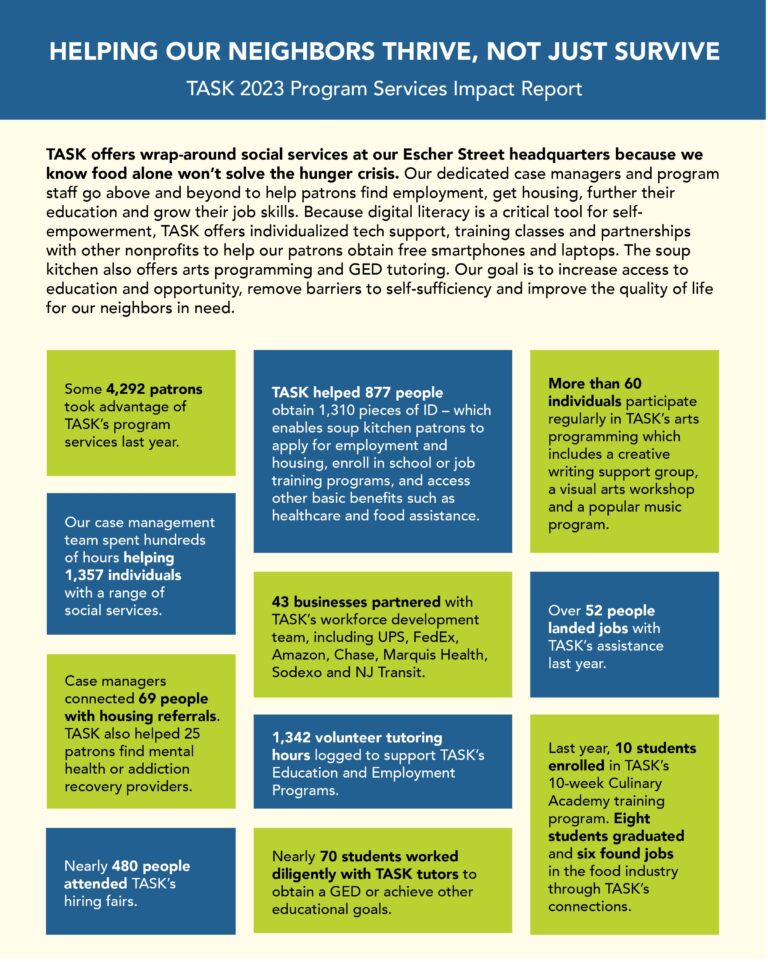 HELPING OUR NEIGHBORS THRIVE, NOT JUST SURVIVE

TASK 2023 Program Services Impact Report

TASK offers wrap-around social services at our Escher Street headquarters because we know food alone won't solve the hunger crisis. Our dedicated case managers and program staff go above and beyond to help patrons find employment, get housing, further their education and grow their job skills. Because digital literacy is a critical tool for self-empowerment, TASK offers individualized tech support, training classes and partnerships with other nonprofits to help our patrons obtain free smartphones and laptops. The soup kitchen also offers arts programming and GED tutoring. Our goal is to increase access to education and opportunity, remove barriers to self-sufficiency and improve the quality of life for our neighbors in need.

Some 4,292 patrons took advantage of TASK's program services last year.

Our case management team spent hundreds of hours helping 1,357 individuals with a range of social services.

Case managers connected 69 people with housing referrals. TASK also helped 25 patrons find mental health or addiction recovery providers.

Nearly 480 people attended TASK's hiring fairs.

TASK helped 877 people obtain 1,310 pieces of ID – which enables soup kitchen patrons to apply for employment and housing, enroll in school or job training programs, and access other basic benefits such as healthcare and food assistance.

43 businesses partnered with TASK's workforce development team, including UPS, FedEx, Amazon, Chase, Marquis Health, Sodexo and NJ Transit.

1,342 volunteer tutoring hours logged to support TASK's Education and Employment Programs.

Nearly 70 students worked diligently with TASK tutors to obtain a GED or achieve other educational goals.

More than 60 individuals participate regularly in TASK's arts programming which includes a creative writing support group, a visual arts workshop and a popular music program.

Over 52 people landed jobs with TASK's assistance last year.

Last year, 10 students enrolled in TASK's 10-week Culinary Academy training program. Eight students graduated and six found jobs in the food industry through TASK's connections.